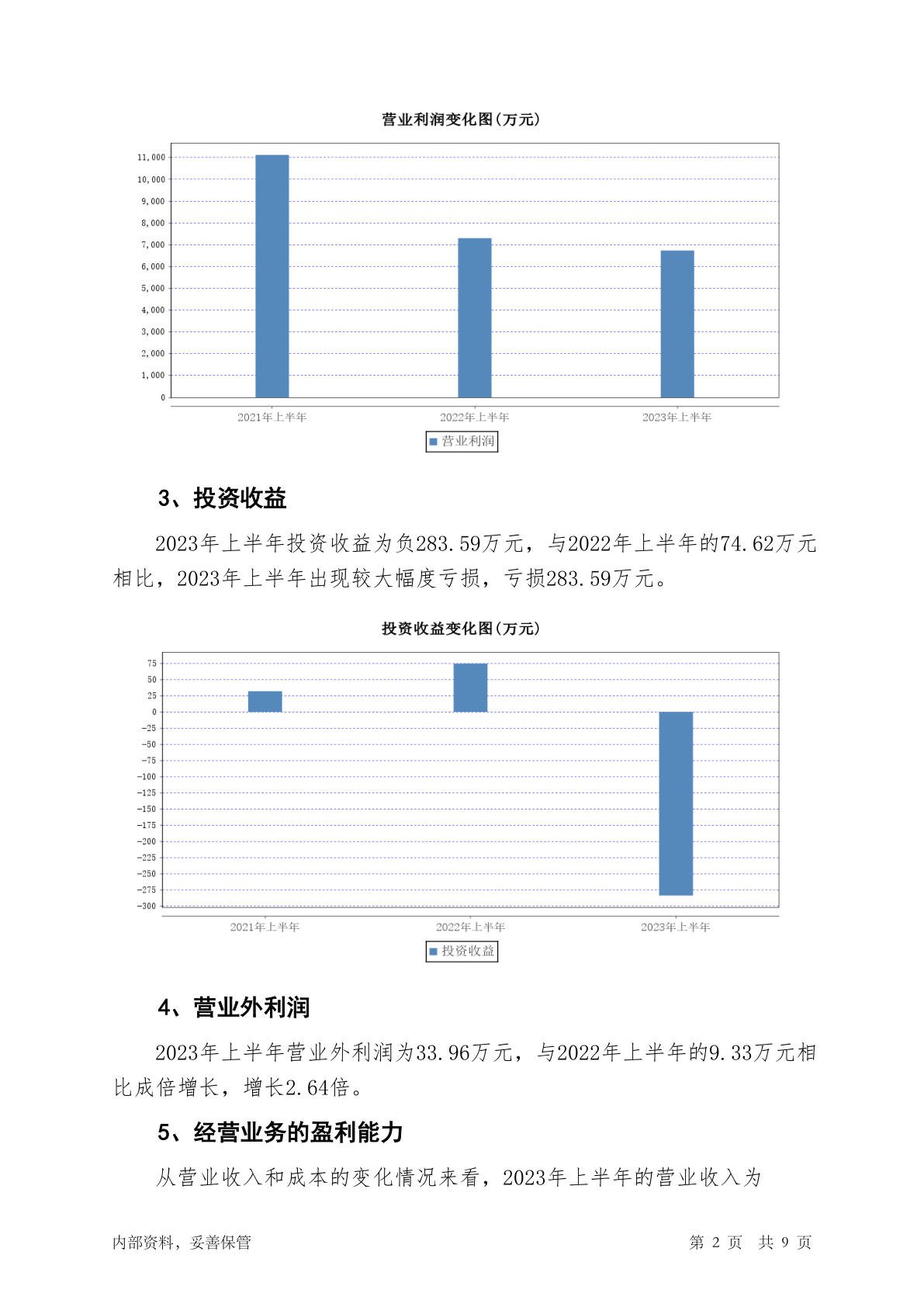 营业利润变化图(万元)

11,000
10,000
9,000
8,000
7,000
6,000
5,000
4,000
3,000
2,000
1,000
0

2021年上半年
2022年上半年
2023年上半年

营业利润

3、投资收益

2023年上半年投资收益为负283.59万元，与2022年上半年的74.62万元相比，2023年上半年出现较大幅度亏损，亏损283.59万元。

投资收益变化图(万元)

75
50
25
0
-25
-50
-75
-100
-125
-150
-175
-200
-225
-250
-275
-300

2021年上半年
2022年上半年
2023年上半年

投资收益

4、营业外利润

2023年上半年营业外利润为33.96万元，与2022年上半年的9.33万元相比成倍增长，增长2.64倍。

5、经营业务的盈利能力

从营业收入和成本的变化情况来看，2023年上半年的营业收入为

内部资料，妥善保管

第 2 页 共 9 页